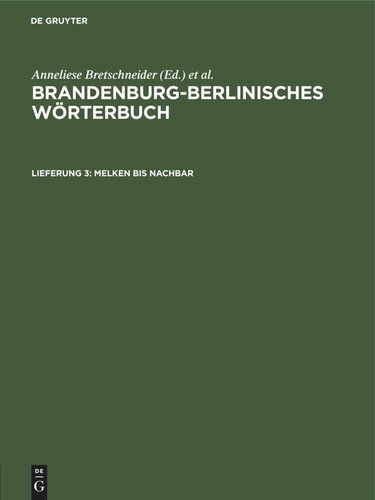 DE GRUYTER

Anneliese Bretschneider (Ed.) et al.

BRANDENBURG-BERLINISCHES WÖRTERBUCH

LIEFERUNG 3: MELKEN BIS NACHBAR

DE G